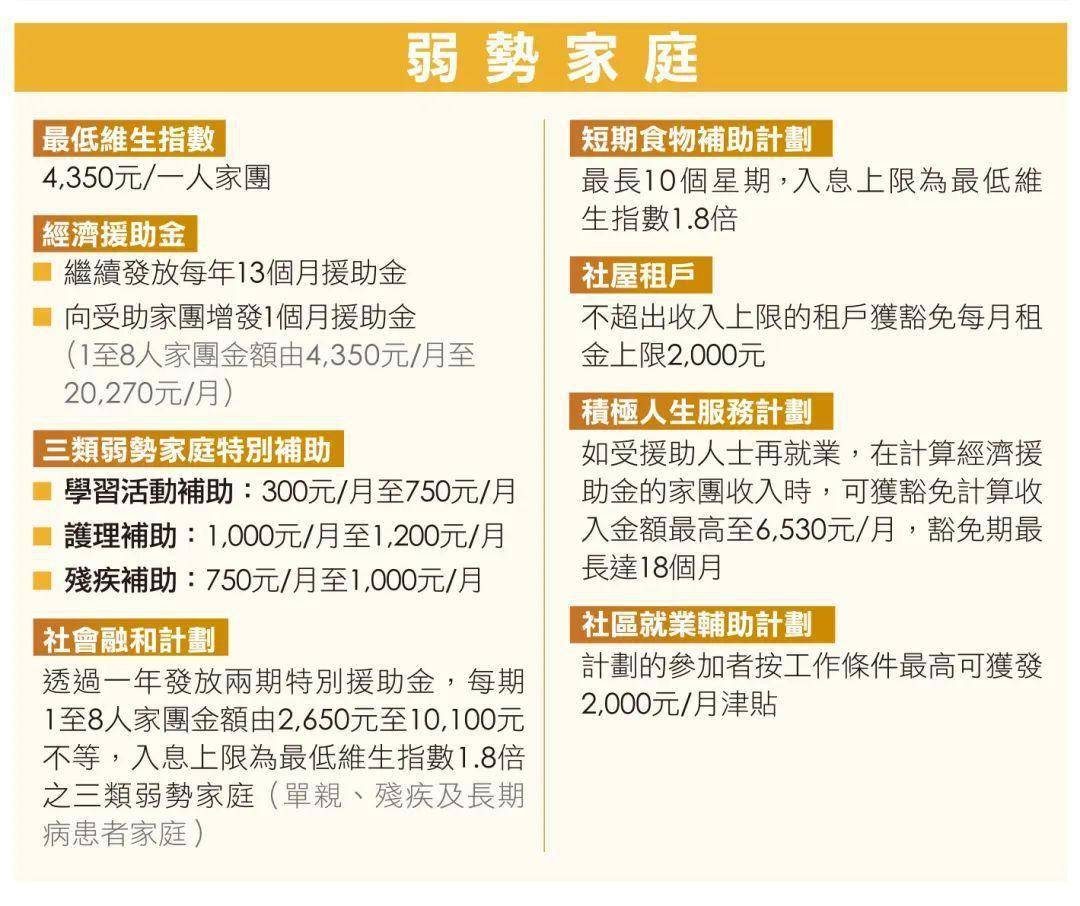 弱勢家庭

最低維生指數
4,350元/一人家團

經濟援助金
■ 繼續發放每年13個月援助金
■ 向受助家團增發1個月援助金（1至8人家團金額由4,350元/月至20,270元/月）

三類弱勢家庭特別補助
■ 學習活動補助：300元/月至750元/月
■ 護理補助：1,000元/月至1,200元/月
■ 殘疾補助：750元/月至1,000元/月

社會融和計劃
透過一年發放兩期特別援助金，每期1至8人家團金額由2,650元至10,100元不等，入息上限為最低維生指數1.8倍之三類弱勢家庭（單親、殘疾及長期病患者家庭）

短期食物補助計劃
最長10個星期，入息上限為最低維生指數1.8倍

社屋租戶
不超出收入上限的租戶獲豁免每月租金上限2,000元

積極人生服務計劃
如受援助人士再就業，在計算經濟援助金的家團收入時，可獲豁免計算收入金額最高至6,530元/月，豁免期最長達18個月

社區就業輔助計劃
計劃的參加者按工作條件最高可獲發2,000元/月津貼